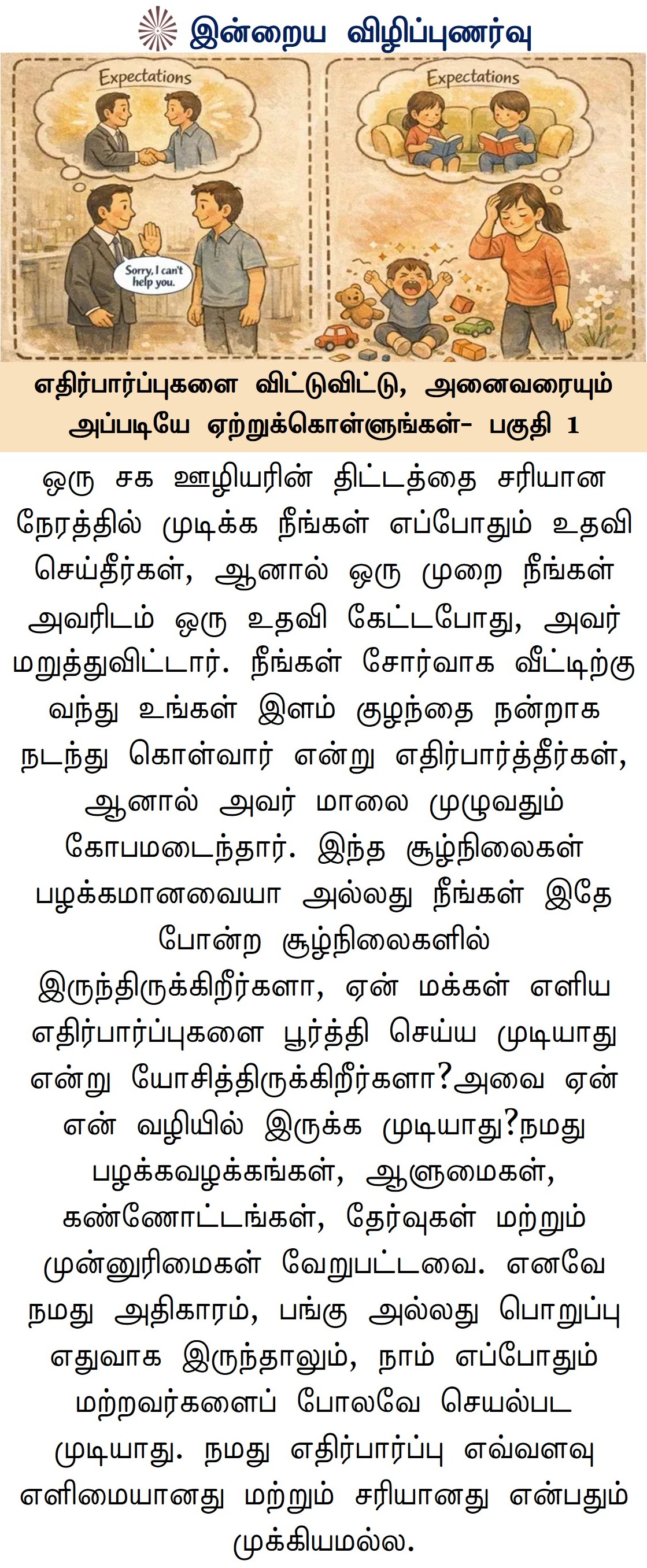 இன்றைய விழிப்புணர்வு

Expectations

Sorry, I can't help you.

Expectations

எதிர்பார்ப்புகளை விட்டுவிட்டு, அனைவரையும் அப்படியே ஏற்றுக்கொள்ளுங்கள்- பகுதி 1

ஒரு சக ஊழியரின் திட்டத்தை சரியான நேரத்தில் முடிக்க நீங்கள் எப்போதும் உதவி செய்தீர்கள், ஆனால் ஒரு முறை நீங்கள் அவரிடம் ஒரு உதவி கேட்டபோது, அவர் மறுத்துவிட்டார். நீங்கள் சோர்வாக வீட்டிற்கு வந்து உங்கள் இளம் குழந்தை நன்றாக நடந்து கொள்வார் என்று எதிர்பார்த்தீர்கள், ஆனால் அவர் மாலை முழுவதும் கோபமடைந்தார். இந்த சூழ்நிலைகள் பழக்கமானவையா அல்லது நீங்கள் இதே போன்ற சூழ்நிலைகளில் இருந்திருக்கிறீர்களா, ஏன் மக்கள் எளிய எதிர்பார்ப்புகளை பூர்த்தி செய்ய முடியாது என்று யோசித்திருக்கிறீர்களா?அவை ஏன் என் வழியில் இருக்க முடியாது?நமது பழக்கவழக்கங்கள், ஆளுமைகள், கண்ணோட்டங்கள், தேர்வுகள் மற்றும் முன்னுரிமைகள் வேறுபட்டவை. எனவே நமது அதிகாரம், பங்கு அல்லது பொறுப்பு எதுவாக இருந்தாலும், நாம் எப்போதும் மற்றவர்களைப் போலவே செயல்பட முடியாது. நமது எதிர்பார்ப்பு எவ்வளவு எளிமையானது மற்றும் சரியானது என்பதும் முக்கியமல்ல.